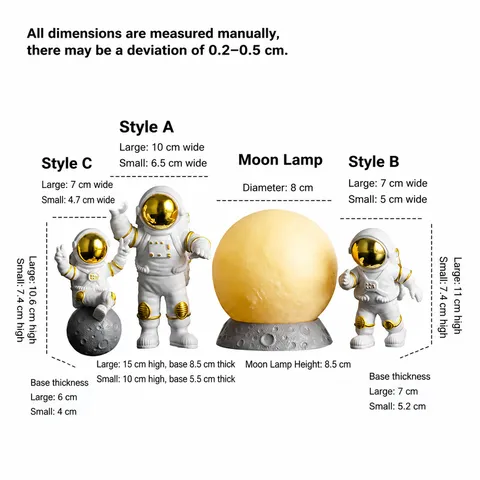 All dimensions are measured manually, there may be a deviation of 0.2–0.5 cm.

Style A

Large: 10 cm wide

Small: 6.5 cm wide

Style C

Large: 7 cm wide

Small: 4.7 cm wide

Moon Lamp

Diameter: 8 cm

Style B

Large: 7 cm wide

Small: 5 cm wide

Large: 10.6 cm high
Small: 7.4 cm high

Large: 11 cm high
Small: 7.4 cm high

Large: 15 cm high, base 8.5 cm thick

Small: 10 cm high, base 5.5 cm thick

Moon Lamp Height: 8.5 cm

Base thickness

Large: 6 cm

Small: 4 cm

Base thickness

Large: 7 cm

Small: 5.2 cm